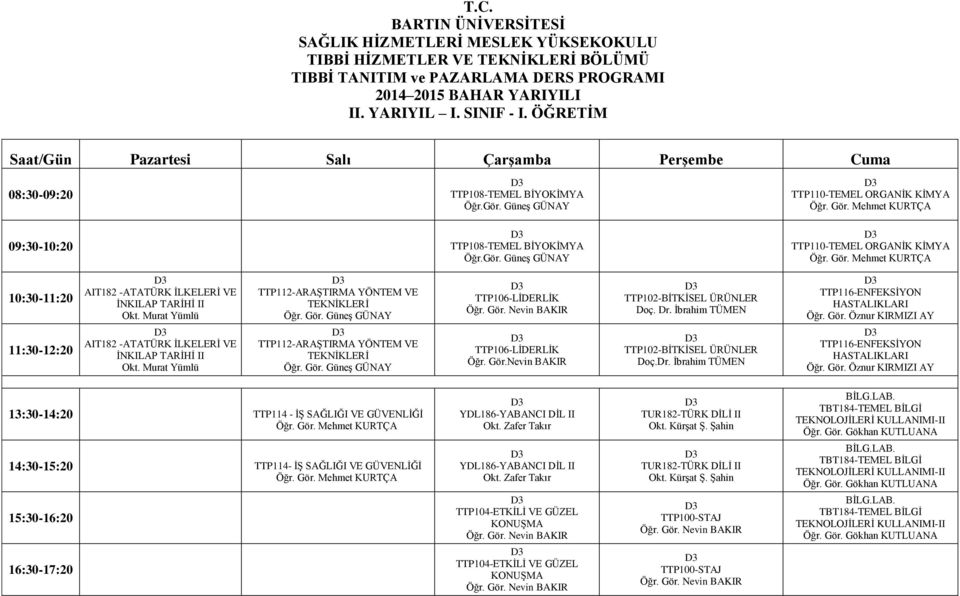 T.C.
BARTIN ÜNİVERSİTESİ
SAĞLIK HİZMETLERİ MESLEK YÜKSEKOKULU
TIBBİ HİZMETLER VE TEKNİKLERİ BÖLÜMÜ
TIBBİ TANITIM ve PAZARLAMA DERS PROGRAMI
2014–2015 BAHAR YARIYILI
II. YARIYIL – I. SINIF - I. ÖĞRETİM

| Saat/Gün | Pazartesi | Salı | Çarşamba | Perşembe | Cuma |
|---|---|---|---|---|---|
| 08:30-09:20 | | | D3 TTP108-TEMEL BİYOKİMYA Öğr.Gör. Güneş GÜNAY | | D3 TTP110-TEMEL ORGANİK KİMYA Öğr. Gör. Mehmet KURTÇA |
| 09:30-10:20 | | | D3 TTP108-TEMEL BİYOKİMYA Öğr.Gör. Güneş GÜNAY | | D3 TTP110-TEMEL ORGANİK KİMYA Öğr. Gör. Mehmet KURTÇA |
| 10:30-11:20 | D3 AIT182 -ATATÜRK İLKELERİ VE İNKILAP TARİHİ II Okt. Murat Yümlü | D3 TTP112-ARAŞTIRMA YÖNTEM VE TEKNİKLERİ Öğr. Gör. Güneş GÜNAY | D3 TTP106-LİDERLİK Öğr. Gör. Nevin BAKIR | D3 TTP102-BİTKİSEL ÜRÜNLER Doç. Dr. İbrahim TÜMEN | D3 TTP116-ENFEKSİYON HASTALIKLARI Öğr. Gör. Öznur KIRMIZI AY |
| 11:30-12:20 | D3 AIT182 -ATATÜRK İLKELERİ VE İNKILAP TARİHİ II Okt. Murat Yümlü | D3 TTP112-ARAŞTIRMA YÖNTEM VE TEKNİKLERİ Öğr. Gör. Güneş GÜNAY | D3 TTP106-LİDERLİK Öğr. Gör.Nevin BAKIR | D3 TTP102-BİTKİSEL ÜRÜNLER Doç.Dr. İbrahim TÜMEN | D3 TTP116-ENFEKSİYON HASTALIKLARI Öğr. Gör. Öznur KIRMIZI AY |
| 13:30-14:20 | | TTP114 - İŞ SAĞLIĞI VE GÜVENLİĞİ Öğr. Gör. Mehmet KURTÇA | D3 YDL186-YABANCI DİL II Okt. Zafer Takır | D3 TUR182-TÜRK DİLİ II Okt. Kürşat Ş. Şahin | BİLG.LAB. TBT184-TEMEL BİLGİ TEKNOLOJİLERİ KULLANIMI-II Öğr. Gör. Gökhan KUTLUANA |
| 14:30-15:20 | | TTP114- İŞ SAĞLIĞI VE GÜVENLİĞİ Öğr. Gör. Mehmet KURTÇA | D3 YDL186-YABANCI DİL II Okt. Zafer Takır | D3 TUR182-TÜRK DİLİ II Okt. Kürşat Ş. Şahin | BİLG.LAB. TBT184-TEMEL BİLGİ TEKNOLOJİLERİ KULLANIMI-II Öğr. Gör. Gökhan KUTLUANA |
| 15:30-16:20 | | | D3 TTP104-ETKİLİ VE GÜZEL KONUŞMA Öğr. Gör. Nevin BAKIR | D3 TTP100-STAJ Öğr. Gör. Nevin BAKIR | BİLG.LAB. TBT184-TEMEL BİLGİ TEKNOLOJİLERİ KULLANIMI-II Öğr. Gör. Gökhan KUTLUANA |
| 16:30-17:20 | | | D3 TTP104-ETKİLİ VE GÜZEL KONUŞMA Öğr. Gör. Nevin BAKIR | D3 TTP100-STAJ Öğr. Gör. Nevin BAKIR | |